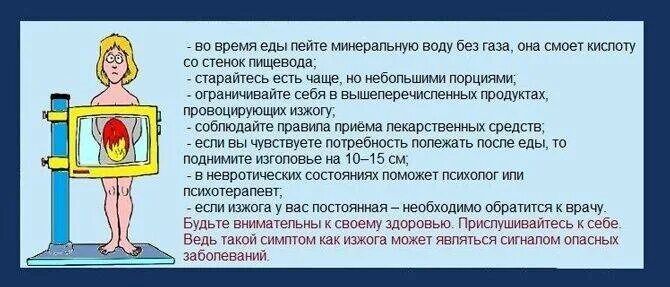 - во время еды пейте минеральную воду без газа, она смоет кислоту со стенок пищевода;
- старайтесь есть чаще, но небольшими порциями;
- ограничивайте себя в вышеперечисленных продуктах, провоцирующих изжогу;
- соблюдайте правила приёма лекарственных средств;
- если вы чувствуете потребность полежать после еды, то поднимите изголовье на 10–15 см;
- в невротических состояниях поможет психолог или психотерапевт;
- если изжога у вас постоянная – необходимо обратится к врачу.
Будьте внимательны к своему здоровью. Прислушивайтесь к себе. Ведь такой симптом как изжога может являться сигналом опасных заболеваний.